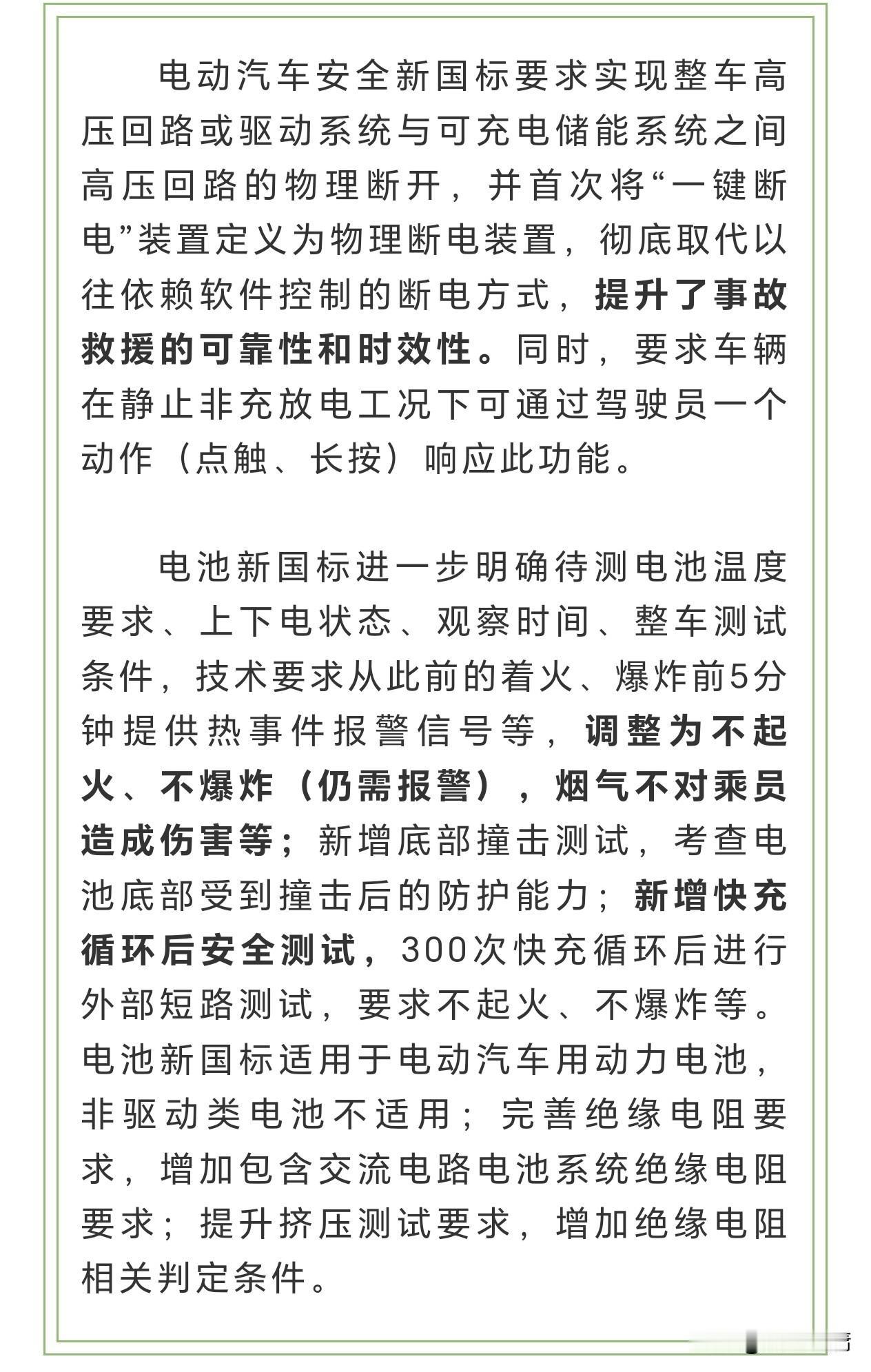 电动汽车安全新国标要求实现整车高压回路或驱动系统与可充电储能系统之间高压回路的物理断开，并首次将“一键断电”装置定义为物理断电装置，彻底取代以往依赖软件控制的断电方式，提升了事故救援的可靠性和时效性。同时，要求车辆在静止非充放电工况下可通过驾驶员一个动作（点触、长按）响应此功能。

电池新国标进一步明确待测电池温度要求、上下电状态、观察时间、整车测试条件，技术要求从此前的着火、爆炸前5分钟提供热事件报警信号等，调整为不起火、不爆炸（仍需报警），烟气不对乘员造成伤害等；新增底部撞击测试，考查电池底部受到撞击后的防护能力；新增快充循环后安全测试，300次快充循环后进行外部短路测试，要求不起火、不爆炸等。电池新国标适用于电动汽车用动力电池，非驱动类电池不适用；完善绝缘电阻要求，增加包含交流电路电池系统绝缘电阻要求；提升挤压测试要求，增加绝缘电阻相关判定条件。